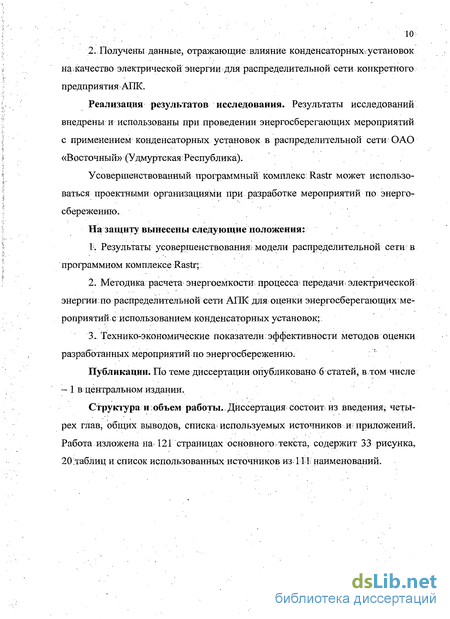 10

2. Получены данные, отражающие влияние конденсаторных установок на качество электрической энергии для распределительной сети конкретного предприятия АПК.

**Реализация результатов исследования.** Результаты исследований внедрены и использованы при проведении энергосберегающих мероприятий с применением конденсаторных установок в распределительной сети ОАО «Восточный» (Удмуртская Республика).

Усовершенствованный программный комплекс Rastr может использоваться проектными организациями при разработке мероприятий по энергосбережению.

**На защиту вынесены следующие положения:**

1. Результаты усовершенствования модели распределительной сети в программном комплексе Rastr;

2. Методика расчета энергоемкости процесса передачи электрической энергии по распределительной сети АПК для оценки энергосберегающих мероприятий с использованием конденсаторных установок;

3. Технико-экономические показатели эффективности методов оценки разработанных мероприятий по энергосбережению.

**Публикации.** По теме диссертации опубликовано 6 статей, в том числе – 1 в центральном издании.

**Структура и объем работы.** Диссертация состоит из введения, четырех глав, общих выводов, списка используемых источников и приложений. Работа изложена на 121 страницах основного текста, содержит 33 рисунка, 20 таблиц и список использованных источников из 111 наименований.

dsLib.net
библиотека диссертаций